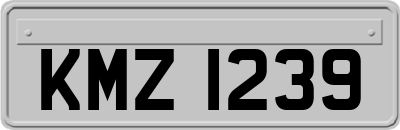 KMZ 1239